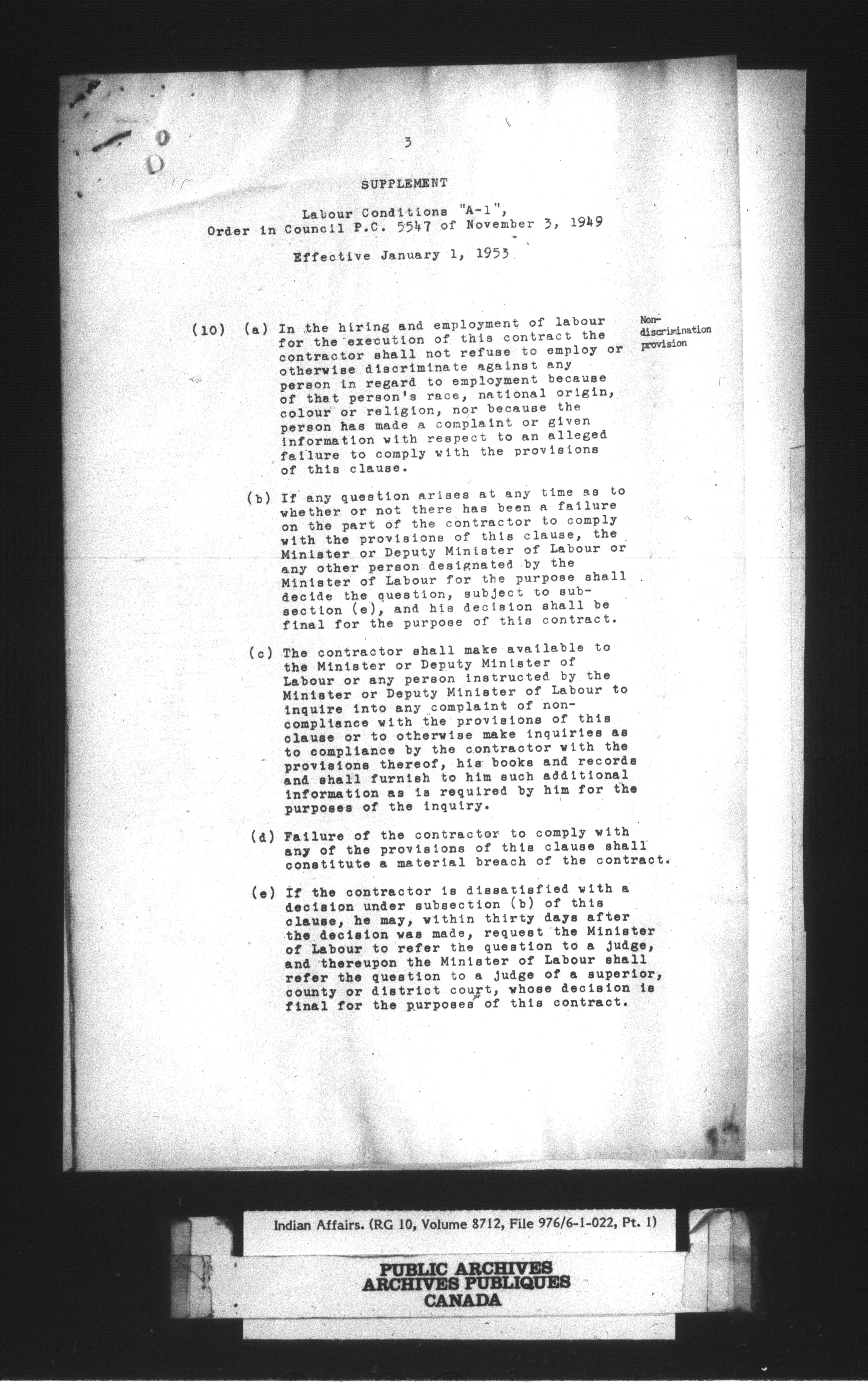 3

SUPPLEMENT

Labour Conditions "A-1",
Order in Council P.C. 5547 of November 3, 1949

Effective January 1, 1953

(10) (a) In the hiring and employment of labour for the execution of this contract the contractor shall not refuse to employ or otherwise discriminate against any person in regard to employment because of that person's race, national origin, colour or religion, nor because the person has made a complaint or given information with respect to an alleged failure to comply with the provisions of this clause.

Non-discrimination provision

(b) If any question arises at any time as to whether or not there has been a failure on the part of the contractor to comply with the provisions of this clause, the Minister or Deputy Minister of Labour or any other person designated by the Minister of Labour for the purpose shall decide the question, subject to subsection (e), and his decision shall be final for the purpose of this contract.

(c) The contractor shall make available to the Minister or Deputy Minister of Labour or any person instructed by the Minister or Deputy Minister of Labour to inquire into any complaint of non-compliance with the provisions of this clause or to otherwise make inquiries as to compliance by the contractor with the provisions thereof, his books and records and shall furnish to him such additional information as is required by him for the purposes of the inquiry.

(d) Failure of the contractor to comply with any of the provisions of this clause shall constitute a material breach of the contract.

(e) If the contractor is dissatisfied with a decision under subsection (b) of this clause, he may, within thirty days after the decision was made, request the Minister of Labour to refer the question to a judge, and thereupon the Minister of Labour shall refer the question to a judge of a superior, county or district court, whose decision is final for the purposes of this contract.

Indian Affairs. (RG 10, Volume 8712, File 976/6-1-022, Pt. 1)

PUBLIC ARCHIVES
ARCHIVES PUBLIQUES
CANADA